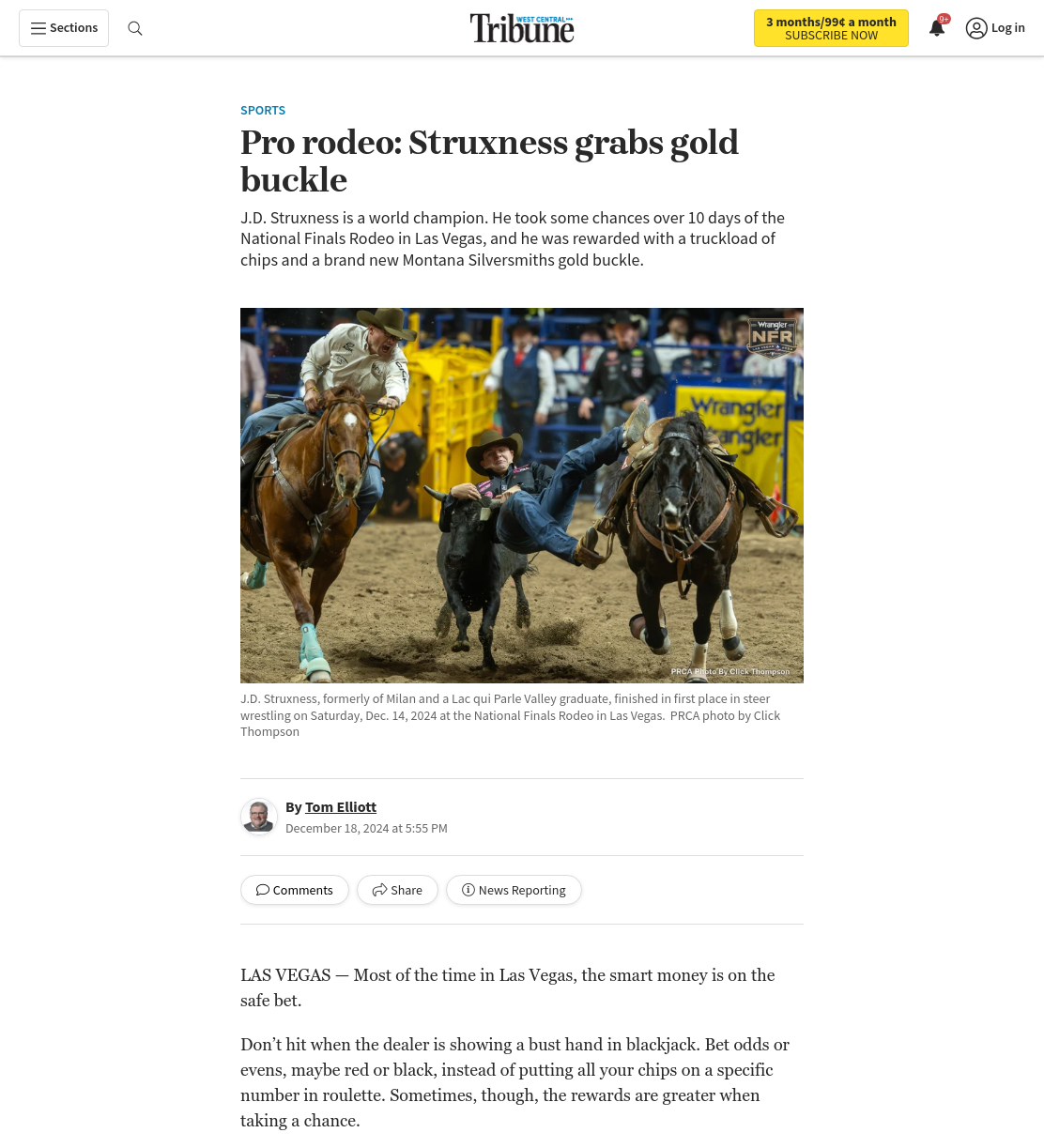 Sections

WEST CENTRAL Tribune

3 months/99¢ a month
SUBSCRIBE NOW

9+

Log in

SPORTS

Pro rodeo: Struxness grabs gold buckle

J.D. Struxness is a world champion. He took some chances over 10 days of the National Finals Rodeo in Las Vegas, and he was rewarded with a truckload of chips and a brand new Montana Silversmiths gold buckle.

Wrangler NFR

Wrangler
Wrangler

PRCA Photo By Click Thompson

J.D. Struxness, formerly of Milan and a Lac qui Parle Valley graduate, finished in first place in steer wrestling on Saturday, Dec. 14, 2024 at the National Finals Rodeo in Las Vegas. PRCA photo by Click Thompson

By Tom Elliott
December 18, 2024 at 5:55 PM

Comments
Share
News Reporting

LAS VEGAS — Most of the time in Las Vegas, the smart money is on the safe bet.

Don't hit when the dealer is showing a bust hand in blackjack. Bet odds or evens, maybe red or black, instead of putting all your chips on a specific number in roulette. Sometimes, though, the rewards are greater when taking a chance.